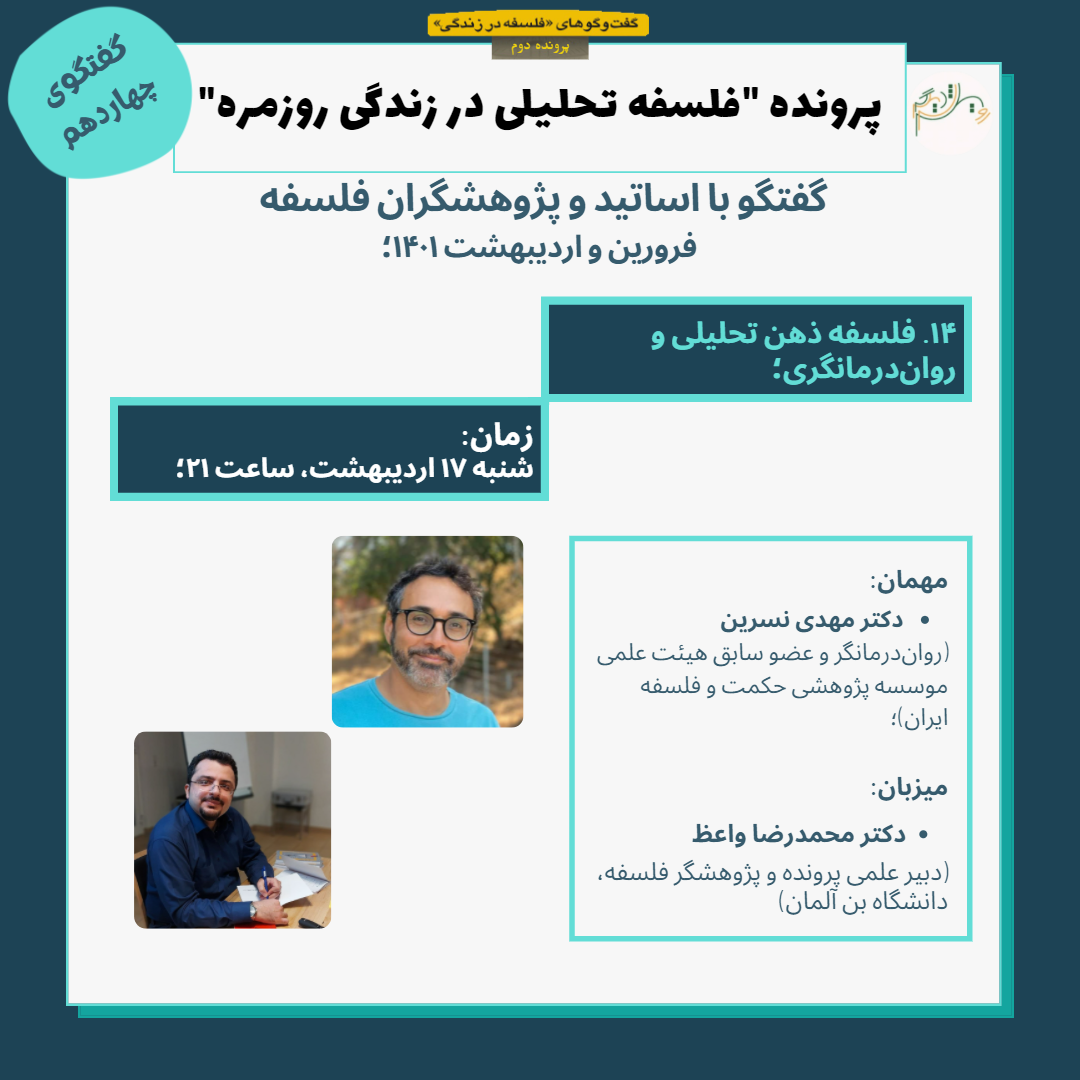 گفت‌وگوهای «فلسفه در زندگی»

پرونده دوم

گفتگوی چهاردهم

پرونده "فلسفه تحلیلی در زندگی روزمره"

گفتگو با اساتید و پژوهشگران فلسفه

فرورین و اردیبهشت ۱۴۰۱؛

۱۴. فلسفه ذهن تحلیلی و روان‌درمانگری؛

زمان:
شنبه ۱۷ اردیبهشت، ساعت ۲۱؛

مهمان:
• دکتر مهدی نسرین
(روان‌درمانگر و عضو سابق هیئت علمی موسسه پژوهشی حکمت و فلسفه ایران)؛

میزبان:
• دکتر محمدرضا واعظ
(دبیر علمی پرونده و پژوهشگر فلسفه، دانشگاه بن آلمان)